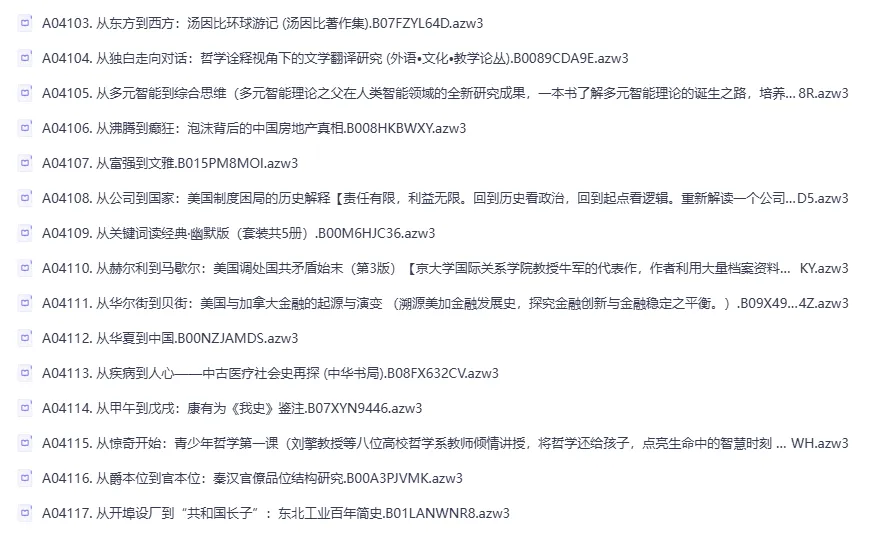 A04103. 从东方到西方：汤因比环球游记 (汤因比著作集).B07FZYL64D.azw3

A04104. 从独白走向对话：哲学诠释视角下的文学翻译研究 (外语•文化•教学论丛).B0089CDA9E.azw3

A04105. 从多元智能到综合思维（多元智能理论之父在人类智能领域的全新研究成果，一本书了解多元智能理论的诞生之路，培养... 8R.azw3

A04106. 从沸腾到癫狂：泡沫背后的中国房地产真相.B008HKBWXY.azw3

A04107. 从富强到文雅.B015PM8MOI.azw3

A04108. 从公司到国家：美国制度困局的历史解释【责任有限，利益无限。回到历史看政治，回到起点看逻辑。重新解读一个公司...D5.azw3

A04109. 从关键词读经典·幽默版（套装共5册）.B00M6HJC36.azw3

A04110. 从赫尔利到马歇尔：美国调处国共矛盾始末（第3版）【京大学国际关系学院教授牛军的代表作，作者利用大量档案资料... KY.azw3

A04111. 从华尔街到贝街：美国与加拿大金融的起源与演变 （溯源美加金融发展史，探究金融创新与金融稳定之平衡。）.B09X49...4Z.azw3

A04112. 从华夏到中国.B00NZJAMDS.azw3

A04113. 从疾病到人心——中古医疗社会史再探 (中华书局).B08FX632CV.azw3

A04114. 从甲午到戊戌：康有为《我史》鉴注.B07XYN9446.azw3

A04115. 从惊奇开始：青少年哲学第一课（刘擎教授等八位高校哲学系教师倾情讲授，将哲学还给孩子，点亮生命中的智慧时刻 ... WH.azw3

A04116. 从爵本位到官本位：秦汉官僚品位结构研究.B00A3PJVMK.azw3

A04117. 从开埠设厂到“共和国长子”：东北工业百年简史.B01LANWNR8.azw3